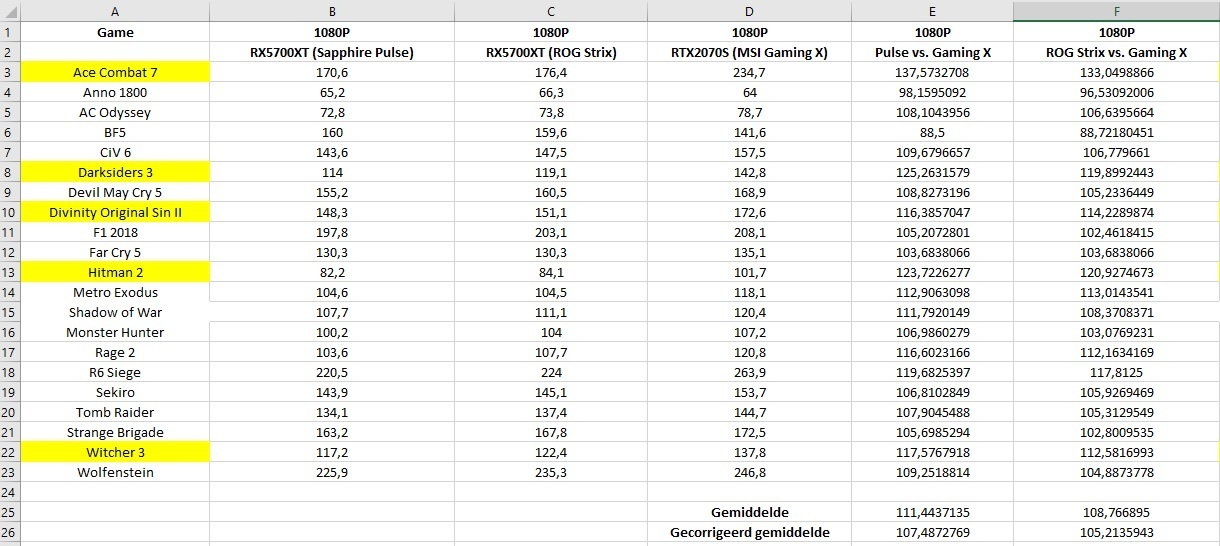 | | A | B | C | D | E | F |
|---|---|---|---|---|---|---|
| 1 | Game | 1080P | 1080P | 1080P | 1080P | 1080P |
| 2 | | RX5700XT (Sapphire Pulse) | RX5700XT (ROG Strix) | RTX2070S (MSI Gaming X) | Pulse vs. Gaming X | ROG Strix vs. Gaming X |
| 3 | Ace Combat 7 | 170,6 | 176,4 | 234,7 | 137,5732708 | 133,0498866 |
| 4 | Anno 1800 | 65,2 | 66,3 | 64 | 98,1595092 | 96,53092006 |
| 5 | AC Odyssey | 72,8 | 73,8 | 78,7 | 108,1043956 | 106,6395664 |
| 6 | BF5 | 160 | 159,6 | 141,6 | 88,5 | 88,72180451 |
| 7 | CiV 6 | 143,6 | 147,5 | 157,5 | 109,6796657 | 106,779661 |
| 8 | Darksiders 3 | 114 | 119,1 | 142,8 | 125,2631579 | 119,8992443 |
| 9 | Devil May Cry 5 | 155,2 | 160,5 | 168,9 | 108,8273196 | 105,2336449 |
| 10 | Divinity Original Sin II | 148,3 | 151,1 | 172,6 | 116,3857047 | 114,2289874 |
| 11 | F1 2018 | 197,8 | 203,1 | 208,1 | 105,2072801 | 102,4618415 |
| 12 | Far Cry 5 | 130,3 | 130,3 | 135,1 | 103,6838066 | 103,6838066 |
| 13 | Hitman 2 | 82,2 | 84,1 | 101,7 | 123,7226277 | 120,9274673 |
| 14 | Metro Exodus | 104,6 | 104,5 | 118,1 | 112,9063098 | 113,0143541 |
| 15 | Shadow of War | 107,7 | 111,1 | 120,4 | 111,7920149 | 108,3708371 |
| 16 | Monster Hunter | 100,2 | 104 | 107,2 | 106,9860279 | 103,0769231 |
| 17 | Rage 2 | 103,6 | 107,7 | 120,8 | 116,6023166 | 112,1634169 |
| 18 | R6 Siege | 220,5 | 224 | 263,9 | 119,6825397 | 117,8125 |
| 19 | Sekiro | 143,9 | 145,1 | 153,7 | 106,8102849 | 105,9269469 |
| 20 | Tomb Raider | 134,1 | 137,4 | 144,7 | 107,9045488 | 105,3129549 |
| 21 | Strange Brigade | 163,2 | 167,8 | 172,5 | 105,6985294 | 102,8009535 |
| 22 | Witcher 3 | 117,2 | 122,4 | 137,8 | 117,5767918 | 112,5816993 |
| 23 | Wolfenstein | 225,9 | 235,3 | 246,8 | 109,2518814 | 104,8873778 |
| 24 | | | | | | |
| 25 | | | | Gemiddelde | 111,4437135 | 108,766895 |
| 26 | | | | Gecorrigeerd gemiddelde | 107,4872769 | 105,2135943 |